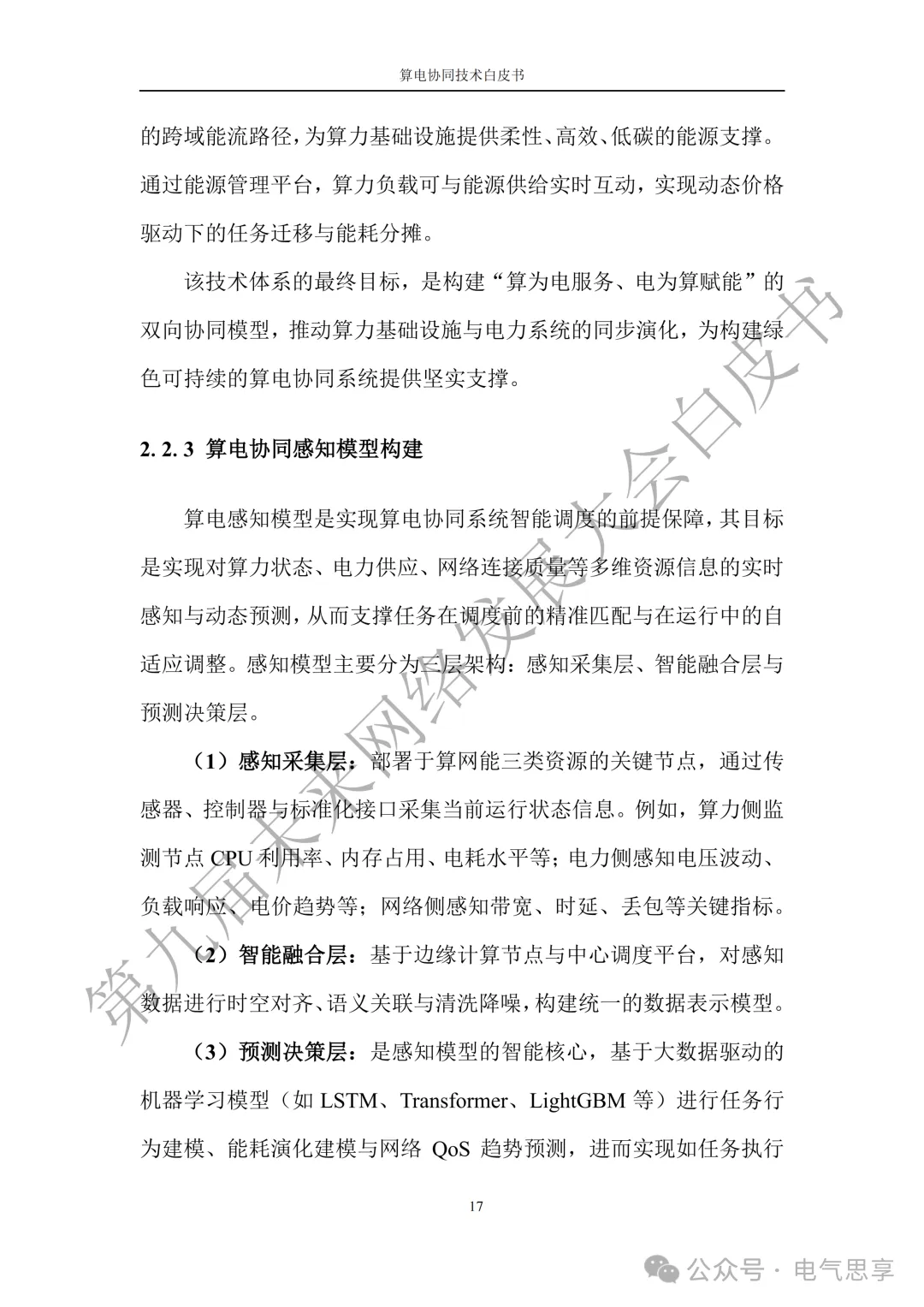 算电协同技术白皮书

的跨域能流路径，为算力基础设施提供柔性、高效、低碳的能源支撑。通过能源管理平台，算力负载可与能源供给实时互动，实现动态价格驱动下的任务迁移与能耗分摊。

该技术体系的最终目标，是构建“算为电服务、电为算赋能”的双向协同模型，推动算力基础设施与电力系统的同步演化，为构建绿色可持续的算电协同系统提供坚实支撑。

2. 2. 3 算电协同感知模型构建

算电感知模型是实现算电协同系统智能调度的前提保障，其目标是实现对算力状态、电力供应、网络连接质量等多维资源信息的实时感知与动态预测，从而支撑任务在调度前的精准匹配与在运行中的自适应调整。感知模型主要分为三层架构：感知采集层、智能融合层与预测决策层。

（1）感知采集层：部署于算网能三类资源的关键节点，通过传感器、控制器与标准化接口采集当前运行状态信息。例如，算力侧监测节点 CPU 利用率、内存占用、电耗水平等；电力侧感知电压波动、负载响应、电价趋势等；网络侧感知带宽、时延、丢包等关键指标。

（2）智能融合层：基于边缘计算节点与中心调度平台，对感知数据进行时空对齐、语义关联与清洗降噪，构建统一的数据表示模型。

（3）预测决策层：是感知模型的智能核心，基于大数据驱动的机器学习模型（如 LSTM、Transformer、LightGBM 等）进行任务行为建模、能耗演化建模与网络 QoS 趋势预测，进而实现如任务执行

17

第九届未来网络发展大会白皮书

公众号 · 电气思享